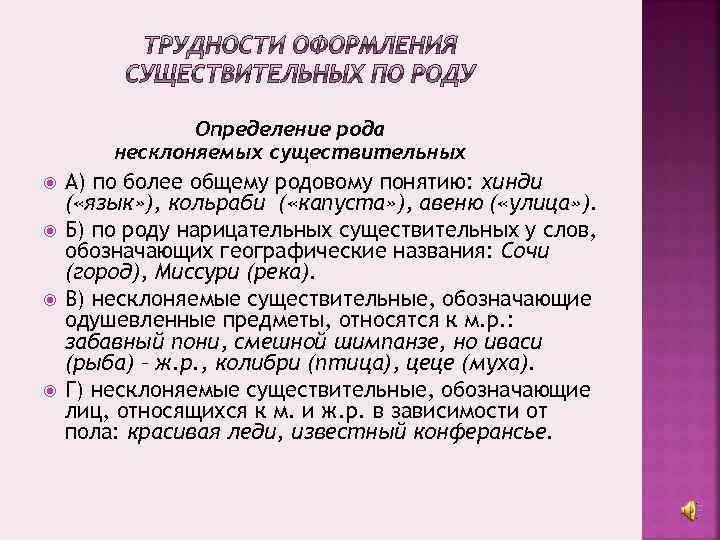 ТРУДНОСТИ ОФОРМЛЕНИЯ СУЩЕСТВИТЕЛЬНЫХ ПО РОДУ

Определение рода несклоняемых существительных

А) по более общему родовому понятию: хинди («язык»), кольраби («капуста»), авеню («улица»).

Б) по роду нарицательных существительных у слов, обозначающих географические названия: Сочи (город), Миссури (река).

В) несклоняемые существительные, обозначающие одушевленные предметы, относятся к м.р.: забавный пони, смешной шимпанзе, но иваси (рыба) – ж.р., колибри (птица), цеце (муха).

Г) несклоняемые существительные, обозначающие лиц, относящихся к м. и ж.р. в зависимости от пола: красивая леди, известный конферансье.